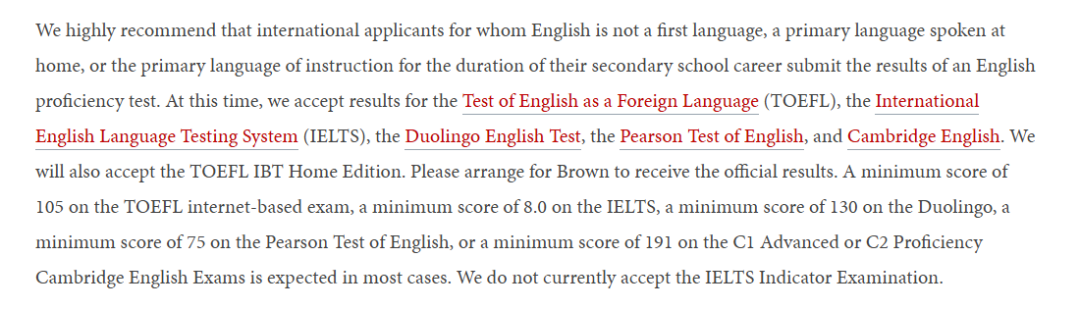 We highly recommend that international applicants for whom English is not a first language, a primary language spoken at home, or the primary language of instruction for the duration of their secondary school career submit the results of an English proficiency test. At this time, we accept results for the Test of English as a Foreign Language (TOEFL), the International English Language Testing System (IELTS), the Duolingo English Test, the Pearson Test of English, and Cambridge English. We will also accept the TOEFL IBT Home Edition. Please arrange for Brown to receive the official results. A minimum score of 105 on the TOEFL internet-based exam, a minimum score of 8.0 on the IELTS, a minimum score of 130 on the Duolingo, a minimum score of 75 on the Pearson Test of English, or a minimum score of 191 on the C1 Advanced or C2 Proficiency Cambridge English Exams is expected in most cases. We do not currently accept the IELTS Indicator Examination.